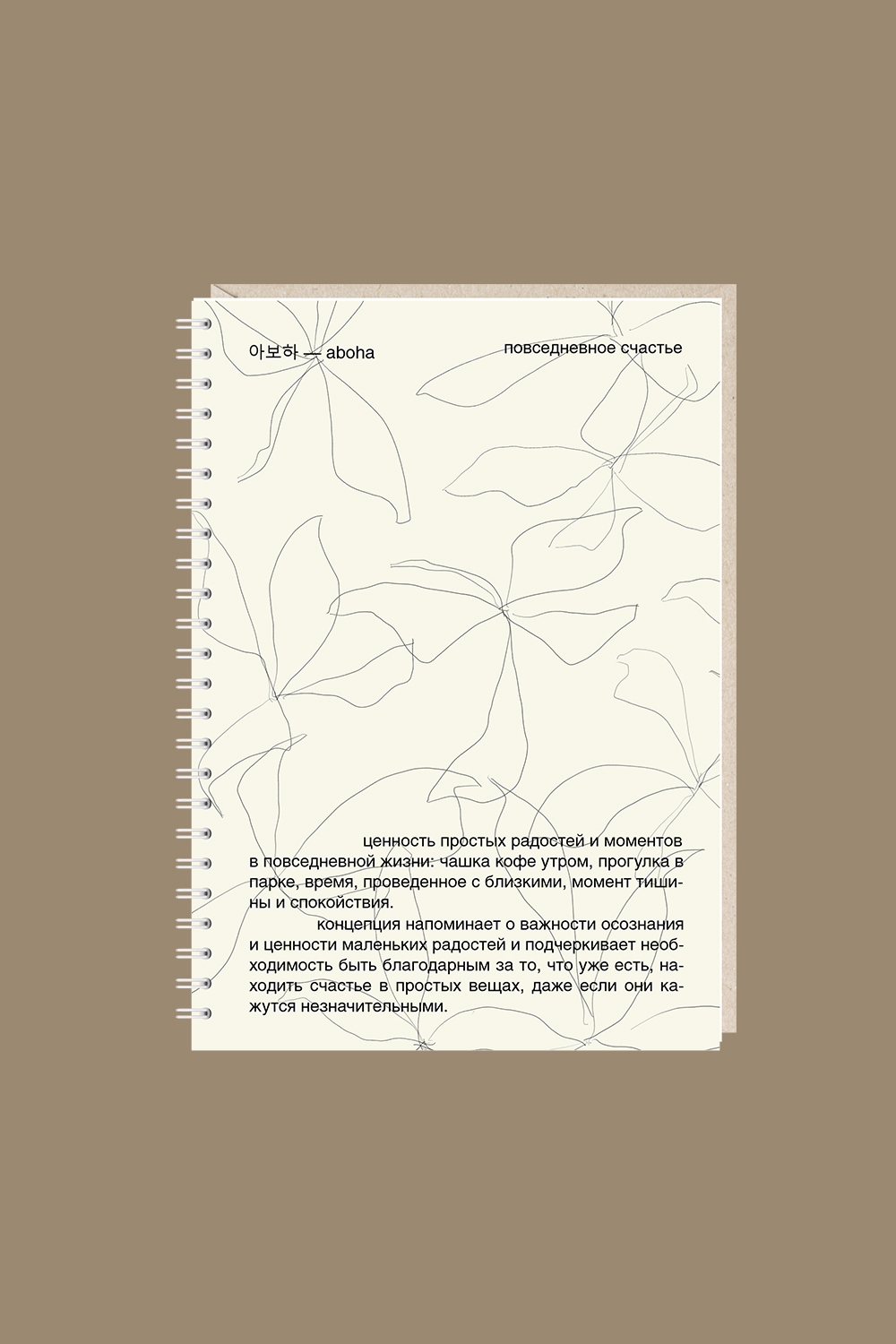 아보하 — aboha

повседневное счастье

ценность простых радостей и моментов в повседневной жизни: чашка кофе утром, прогулка в парке, время, проведенное с близкими, момент тишины и спокойствия.

концепция напоминает о важности осознания и ценности маленьких радостей и подчеркивает необходимость быть благодарным за то, что уже есть, находить счастье в простых вещах, даже если они кажутся незначительными.